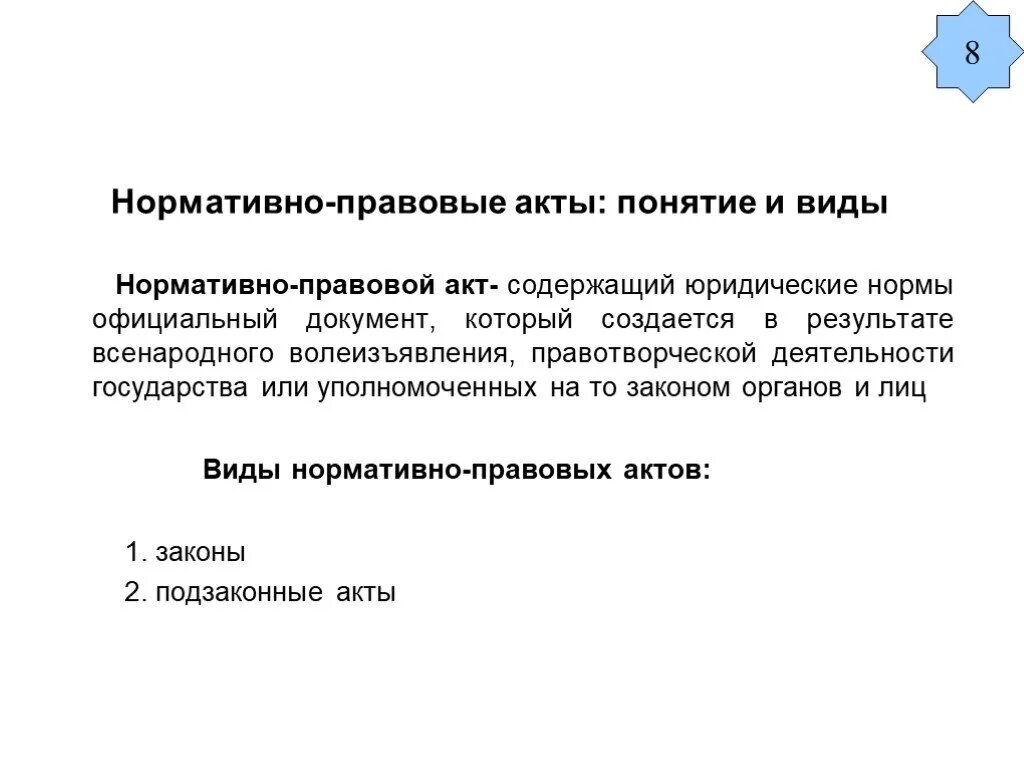 8

Нормативно-правовые акты: понятие и виды

Нормативно-правовой акт- содержащий юридические нормы официальный документ, который создается в результате всенародного волеизъявления, правотворческой деятельности государства или уполномоченных на то законом органов и лиц

Виды нормативно-правовых актов:

1. законы
2. подзаконные акты